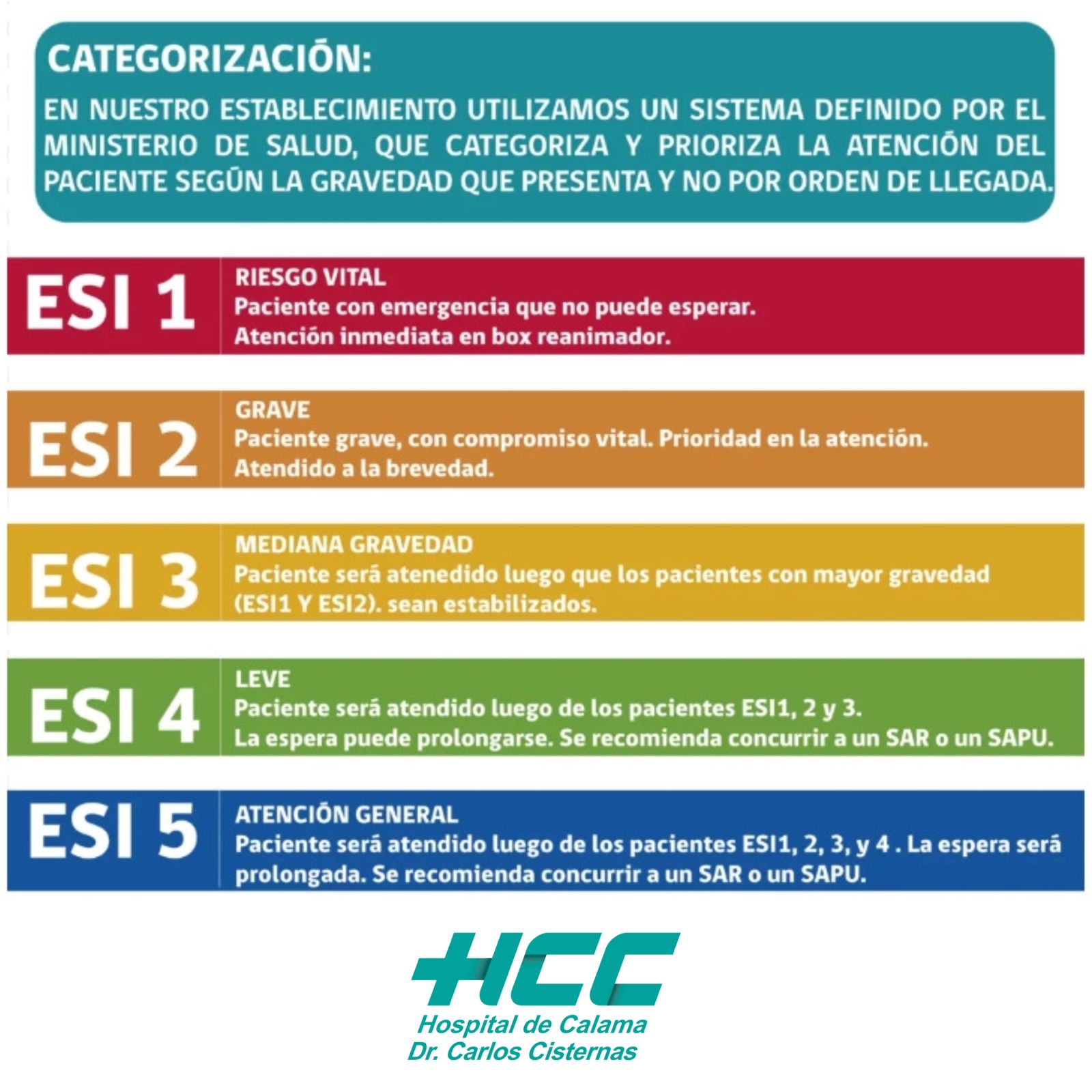 CATEGORIZACIÓN:

EN NUESTRO ESTABLECIMIENTO UTILIZAMOS UN SISTEMA DEFINIDO POR EL MINISTERIO DE SALUD, QUE CATEGORIZA Y PRIORIZA LA ATENCIÓN DEL PACIENTE SEGÚN LA GRAVEDAD QUE PRESENTA Y NO POR ORDEN DE LLEGADA.

ESI 1

RIESGO VITAL
Paciente con emergencia que no puede esperar.
Atención inmediata en box reanimador.

ESI 2

GRAVE
Paciente grave, con compromiso vital. Prioridad en la atención.
Atendido a la brevedad.

ESI 3

MEDIANA GRAVEDAD
Paciente será atenedido luego que los pacientes con mayor gravedad (ESI1 Y ESI2). sean estabilizados.

ESI 4

LEVE
Paciente será atendido luego de los pacientes ESI1, 2 y 3.
La espera puede prolongarse. Se recomienda concurrir a un SAR o un SAPU.

ESI 5

ATENCIÓN GENERAL
Paciente será atendido luego de los pacientes ESI1, 2, 3, y 4 . La espera será prolongada. Se recomienda concurrir a un SAR o un SAPU.

HCC
Hospital de Calama
Dr. Carlos Cisternas